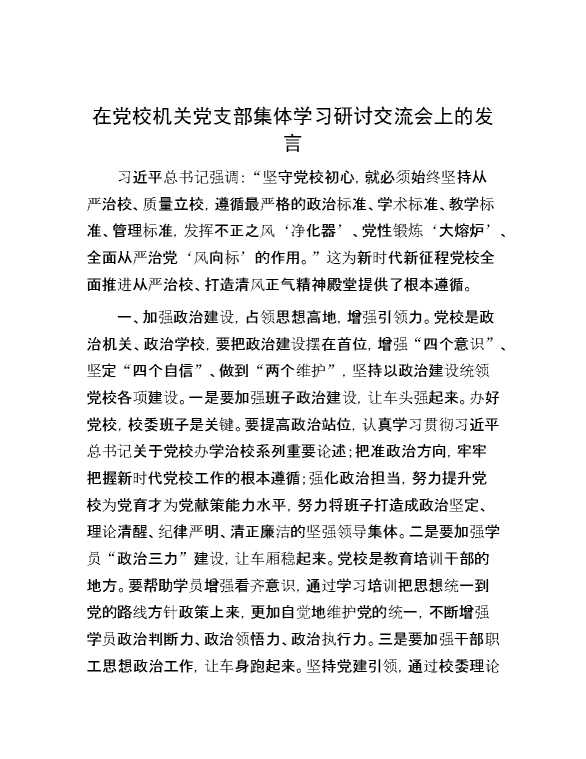 在党校机关党支部集体学习研讨交流会上的发言

习近平总书记强调：“坚守党校初心，就必须始终坚持从严治校、质量立校，遵循最严格的政治标准、学术标准、教学标准、管理标准，发挥不正之风‘净化器’、党性锻炼‘大熔炉’、全面从严治党‘风向标’的作用。”这为新时代新征程党校全面推进从严治校、打造清风正气精神殿堂提供了根本遵循。

一、加强政治建设，占领思想高地，增强引领力。党校是政治机关、政治学校，要把政治建设摆在首位，增强“四个意识”、坚定“四个自信”、做到“两个维护”，坚持以政治建设统领党校各项建设。一是要加强班子政治建设，让车头强起来。办好党校，校委班子是关键。要提高政治站位，认真学习贯彻习近平总书记关于党校办学治校系列重要论述；把准政治方向，牢牢把握新时代党校工作的根本遵循；强化政治担当，努力提升党校为党育才为党献策能力水平，努力将班子打造成政治坚定、理论清醒、纪律严明、清正廉洁的坚强领导集体。二是要加强学员“政治三力”建设，让车厢稳起来。党校是教育培训干部的地方。要帮助学员增强看齐意识，通过学习培训把思想统一到党的路线方针政策上来，更加自觉地维护党的统一，不断增强学员政治判断力、政治领悟力、政治执行力。三是要加强干部职工思想政治工作，让车身跑起来。坚持党建引领，通过校委理论